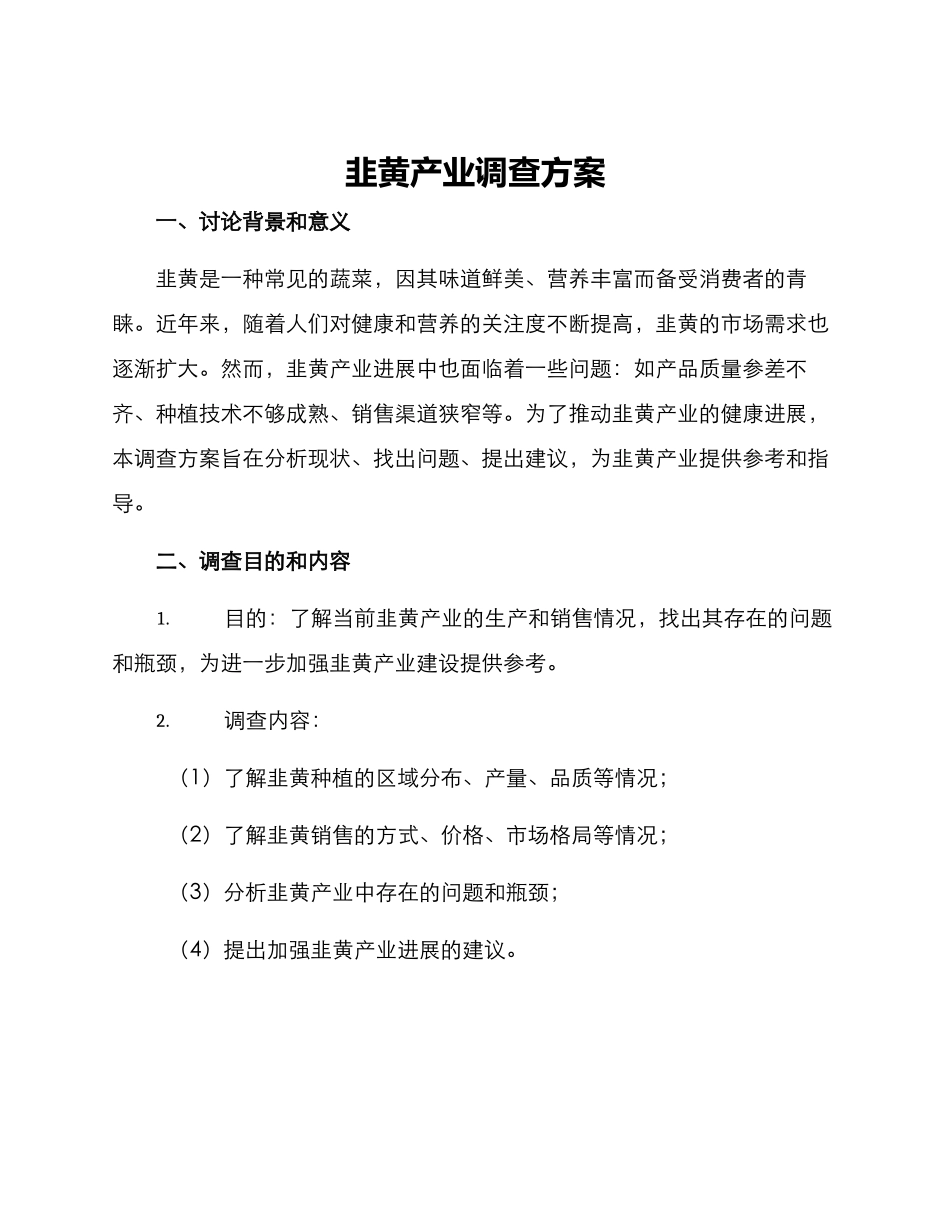 韭黄产业调查方案

一、讨论背景和意义

韭黄是一种常见的蔬菜，因其味道鲜美、营养丰富而备受消费者的青睐。近年来，随着人们对健康和营养的关注度不断提高，韭黄的市场需求也逐渐扩大。然而，韭黄产业进展中也面临着一些问题：如产品质量参差不齐、种植技术不够成熟、销售渠道狭窄等。为了推动韭黄产业的健康进展，本调查方案旨在分析现状、找出问题、提出建议，为韭黄产业提供参考和指导。

二、调查目的和内容

1. 目的：了解当前韭黄产业的生产和销售情况，找出其存在的问题和瓶颈，为进一步加强韭黄产业建设提供参考。

2. 调查内容：

（1）了解韭黄种植的区域分布、产量、品质等情况；

（2）了解韭黄销售的方式、价格、市场格局等情况；

（3）分析韭黄产业中存在的问题和瓶颈；

（4）提出加强韭黄产业进展的建议。